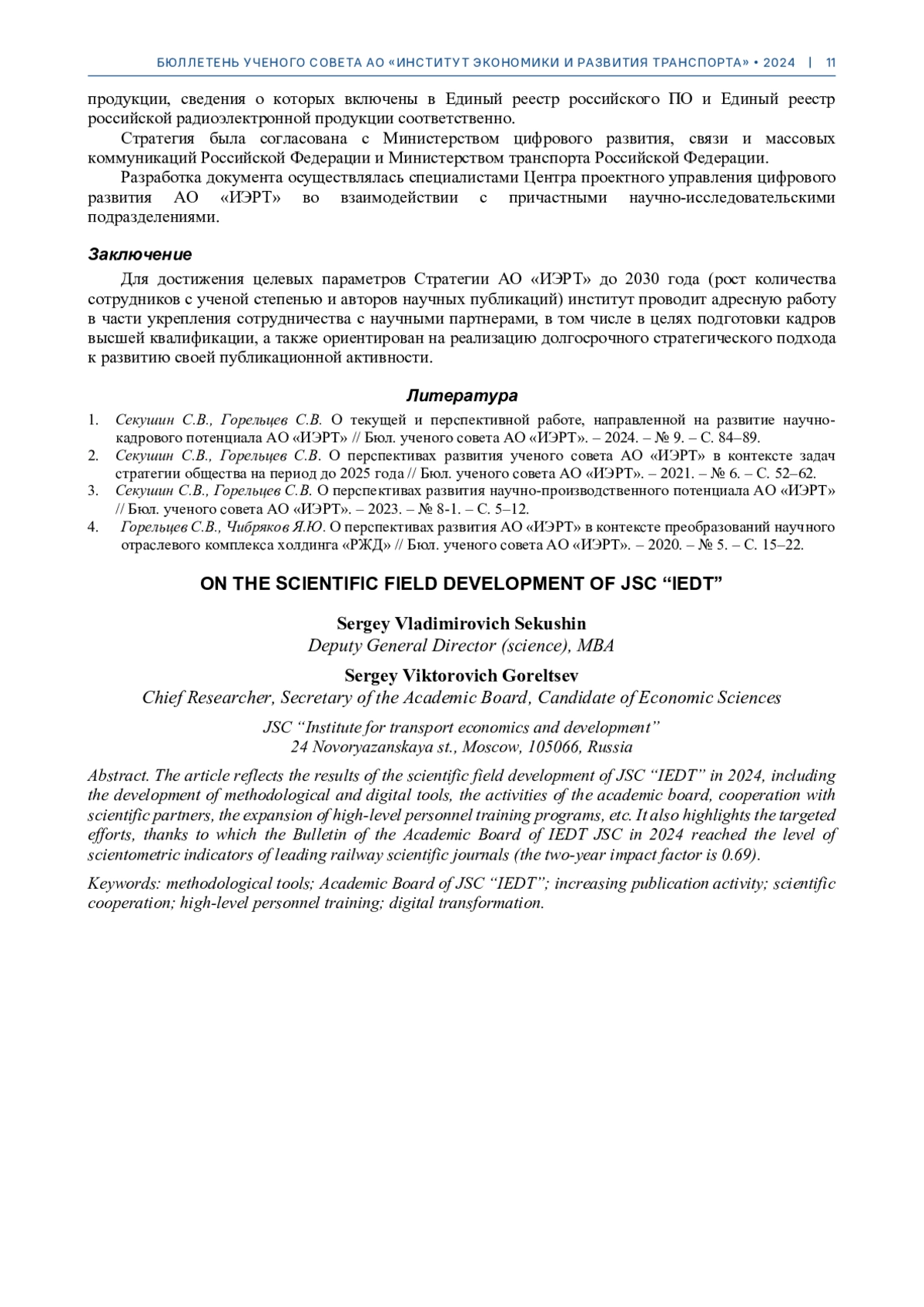 БЮЛЛЕТЕНЬ УЧЕНОГО СОВЕТА АО «ИНСТИТУТ ЭКОНОМИКИ И РАЗВИТИЯ ТРАНСПОРТА» • 2024 | 11

продукции, сведения о которых включены в Единый реестр российского ПО и Единый реестр российской радиоэлектронной продукции соответственно.

Стратегия была согласована с Министерством цифрового развития, связи и массовых коммуникаций Российской Федерации и Министерством транспорта Российской Федерации.

Разработка документа осуществлялась специалистами Центра проектного управления цифрового развития АО «ИЭРТ» во взаимодействии с причастными научно-исследовательскими подразделениями.

Заключение

Для достижения целевых параметров Стратегии АО «ИЭРТ» до 2030 года (рост количества сотрудников с ученой степенью и авторов научных публикаций) институт проводит адресную работу в части укрепления сотрудничества с научными партнерами, в том числе в целях подготовки кадров высшей квалификации, а также ориентирован на реализацию долгосрочного стратегического подхода к развитию своей публикационной активности.

Литература

1. Секушин С.В., Горельцев С.В. О текущей и перспективной работе, направленной на развитие научно-кадрового потенциала АО «ИЭРТ» // Бюл. ученого совета АО «ИЭРТ». – 2024. – № 9. – С. 84–89.
2. Секушин С.В., Горельцев С.В. О перспективах развития ученого совета АО «ИЭРТ» в контексте задач стратегии общества на период до 2025 года // Бюл. ученого совета АО «ИЭРТ». – 2021. – № 6. – С. 52–62.
3. Секушин С.В., Горельцев С.В. О перспективах развития научно-производственного потенциала АО «ИЭРТ» // Бюл. ученого совета АО «ИЭРТ». – 2023. – № 8-1. – С. 5–12.
4. Горельцев С.В., Чибряков Я.Ю. О перспективах развития АО «ИЭРТ» в контексте преобразований научного отраслевого комплекса холдинга «РЖД» // Бюл. ученого совета АО «ИЭРТ». – 2020. – № 5. – С. 15–22.

ON THE SCIENTIFIC FIELD DEVELOPMENT OF JSC “IEDT”

Sergey Vladimirovich Sekushin
Deputy General Director (science), MBA

Sergey Viktorovich Goreltsev
Chief Researcher, Secretary of the Academic Board, Candidate of Economic Sciences

JSC “Institute for transport economics and development”
24 Novoryazanskaya st., Moscow, 105066, Russia

Abstract. The article reflects the results of the scientific field development of JSC “IEDT” in 2024, including the development of methodological and digital tools, the activities of the academic board, cooperation with scientific partners, the expansion of high-level personnel training programs, etc. It also highlights the targeted efforts, thanks to which the Bulletin of the Academic Board of IEDT JSC in 2024 reached the level of scientometric indicators of leading railway scientific journals (the two-year impact factor is 0.69).

Keywords: methodological tools; Academic Board of JSC “IEDT”; increasing publication activity; scientific cooperation; high-level personnel training; digital transformation.